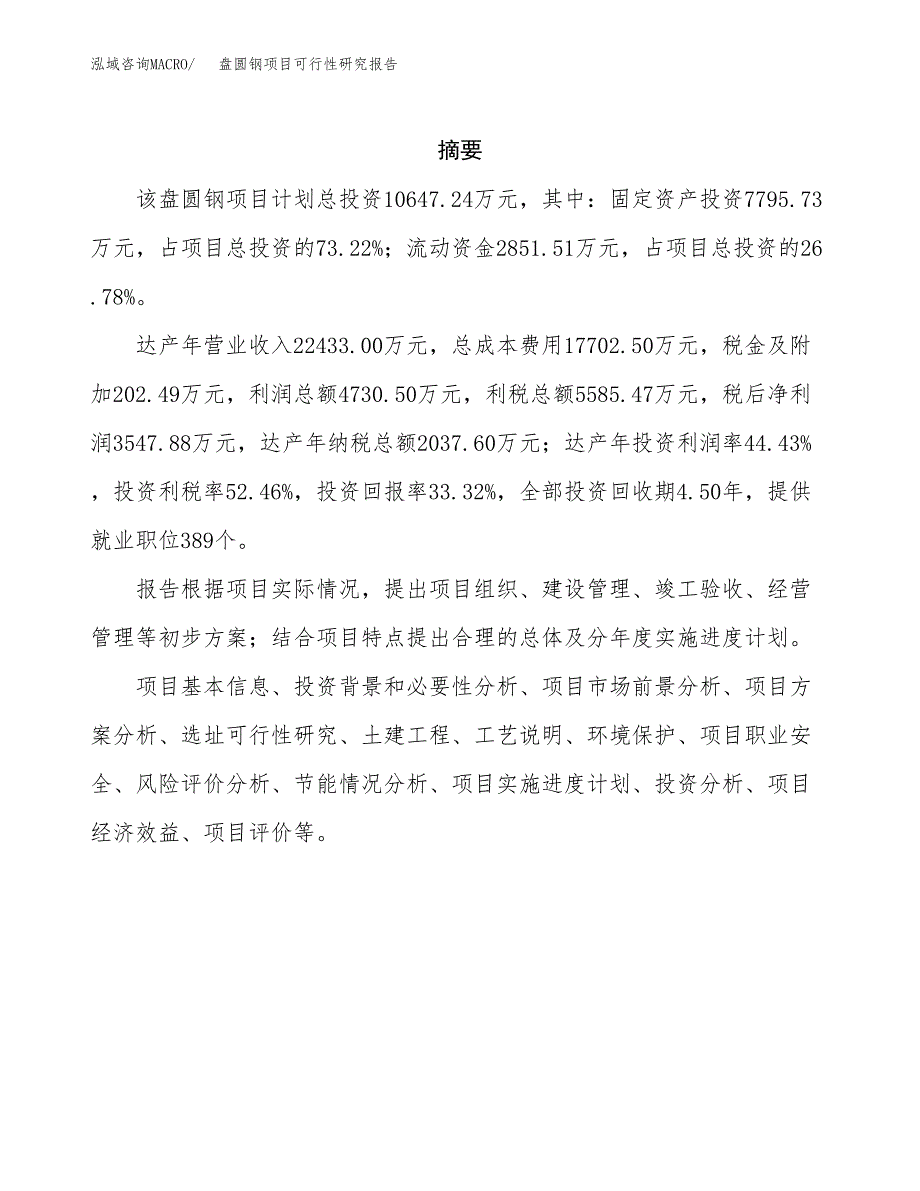 泓域咨询MACRO/　　盘圆钢项目可行性研究报告

摘要

该盘圆钢项目计划总投资10647.24万元，其中：固定资产投资7795.73万元，占项目总投资的73.22%；流动资金2851.51万元，占项目总投资的26.78%。

达产年营业收入22433.00万元，总成本费用17702.50万元，税金及附加202.49万元，利润总额4730.50万元，利税总额5585.47万元，税后净利润3547.88万元，达产年纳税总额2037.60万元；达产年投资利润率44.43%，投资利税率52.46%，投资回报率33.32%，全部投资回收期4.50年，提供就业职位389个。

报告根据项目实际情况，提出项目组织、建设管理、竣工验收、经营管理等初步方案；结合项目特点提出合理的总体及分年度实施进度计划。

项目基本信息、投资背景和必要性分析、项目市场前景分析、项目方案分析、选址可行性研究、土建工程、工艺说明、环境保护、项目职业安全、风险评价分析、节能情况分析、项目实施进度计划、投资分析、项目经济效益、项目评价等。